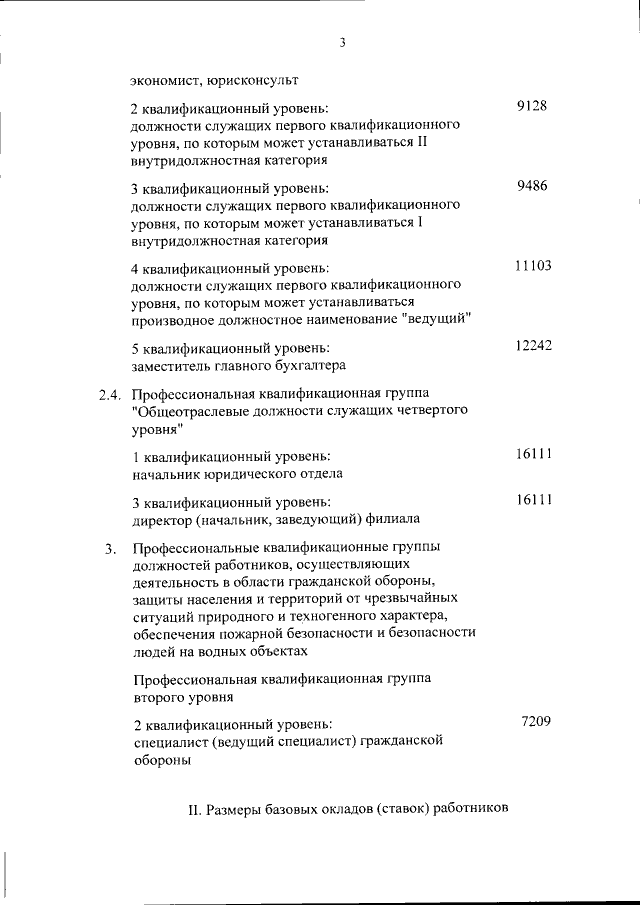 3

экономист, юрисконсульт

2 квалификационный уровень: должности служащих первого квалификационного уровня, по которым может устанавливаться II внутридолжностная категория
9128

3 квалификационный уровень: должности служащих первого квалификационного уровня, по которым может устанавливаться I внутридолжностная категория
9486

4 квалификационный уровень: должности служащих первого квалификационного уровня, по которым может устанавливаться производное должностное наименование "ведущий"
11103

5 квалификационный уровень: заместитель главного бухгалтера
12242

2.4. Профессиональная квалификационная группа "Общеотраслевые должности служащих четвертого уровня"

1 квалификационный уровень: начальник юридического отдела
16111

3 квалификационный уровень: директор (начальник, заведующий) филиала
16111

3. Профессиональные квалификационные группы должностей работников, осуществляющих деятельность в области гражданской обороны, защиты населения и территорий от чрезвычайных ситуаций природного и техногенного характера, обеспечения пожарной безопасности и безопасности людей на водных объектах

Профессиональная квалификационная группа второго уровня

2 квалификационный уровень: специалист (ведущий специалист) гражданской обороны
7209

II. Размеры базовых окладов (ставок) работников